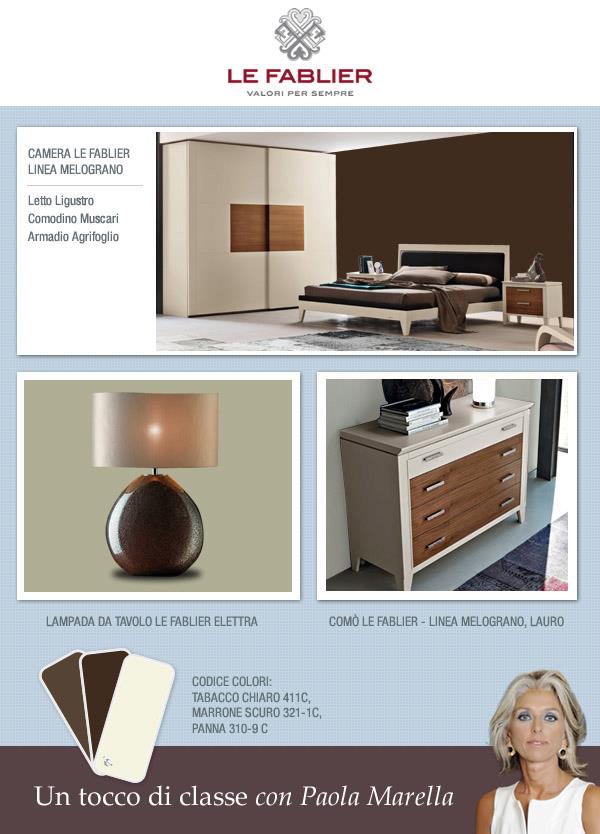 LE FABLIER
VALORI PER SEMPRE

CAMERA LE FABLIER
LINEA MELOGRANO

Letto Ligustro
Comodino Muscari
Armadio Agrifoglio

LAMPADA DA TAVOLO LE FABLIER ELETTRA

COMÒ LE FABLIER - LINEA MELOGRANO, LAURO

CODICE COLORI:
TABACCO CHIARO 411C,
MARRONE SCURO 321-1C,
PANNA 310-9 C

Un tocco di classe con Paola Marella